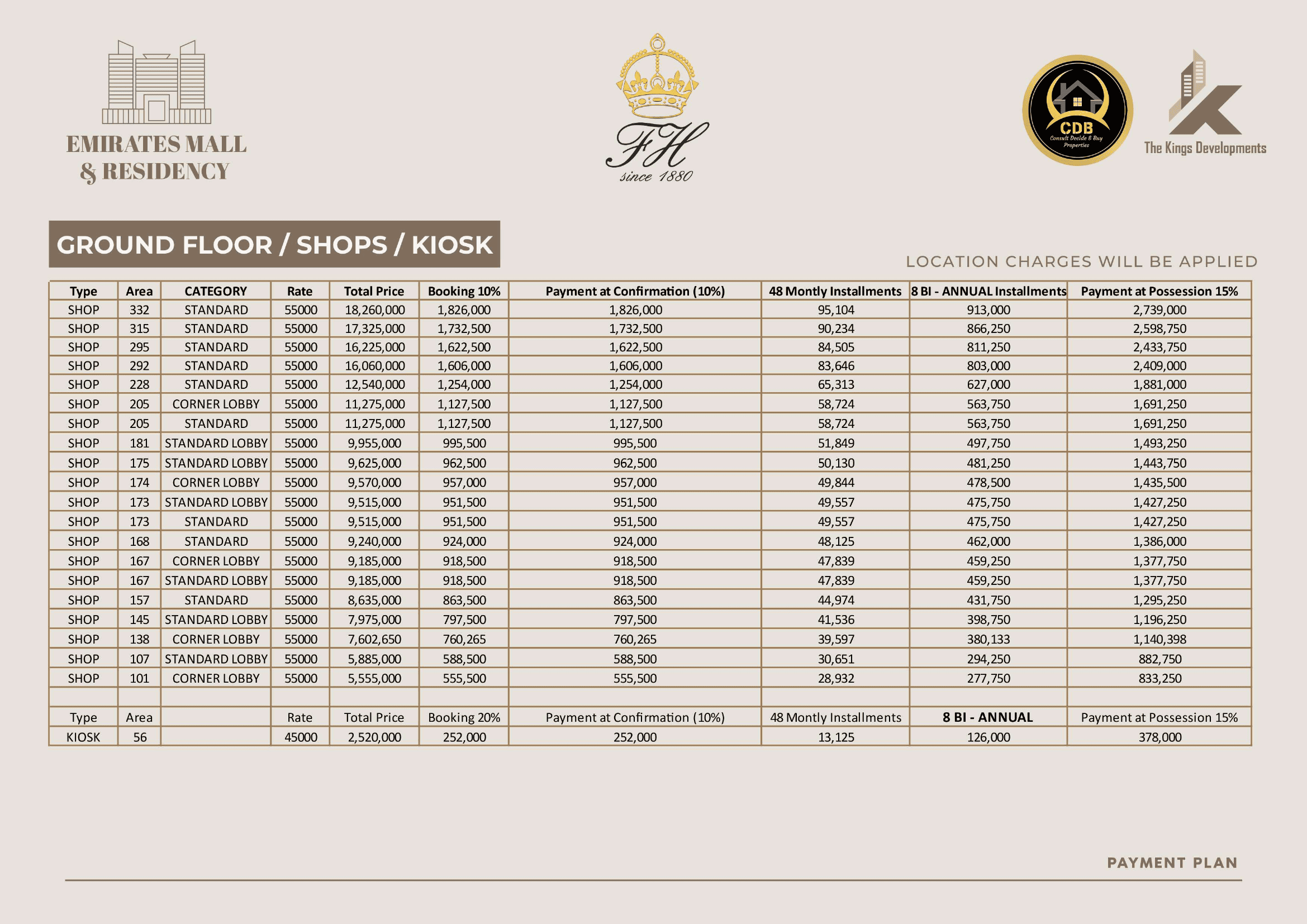 EMIRATES MALL
& RESIDENCY

FH
since 1880

CDB
Consult Decide & Buy Properties

The Kings Developments

GROUND FLOOR / SHOPS / KIOSK

LOCATION CHARGES WILL BE APPLIED

| Type | Area | CATEGORY | Rate | Total Price | Booking 10% | Payment at Confirmation (10%) | 48 Montly Installments | 8 BI - ANNUAL Installments | Payment at Possession 15% |
|---|---|---|---|---|---|---|---|---|---|
| SHOP | 332 | STANDARD | 55000 | 18,260,000 | 1,826,000 | 1,826,000 | 95,104 | 913,000 | 2,739,000 |
| SHOP | 315 | STANDARD | 55000 | 17,325,000 | 1,732,500 | 1,732,500 | 90,234 | 866,250 | 2,598,750 |
| SHOP | 295 | STANDARD | 55000 | 16,225,000 | 1,622,500 | 1,622,500 | 84,505 | 811,250 | 2,433,750 |
| SHOP | 292 | STANDARD | 55000 | 16,060,000 | 1,606,000 | 1,606,000 | 83,646 | 803,000 | 2,409,000 |
| SHOP | 228 | STANDARD | 55000 | 12,540,000 | 1,254,000 | 1,254,000 | 65,313 | 627,000 | 1,881,000 |
| SHOP | 205 | CORNER LOBBY | 55000 | 11,275,000 | 1,127,500 | 1,127,500 | 58,724 | 563,750 | 1,691,250 |
| SHOP | 205 | STANDARD | 55000 | 11,275,000 | 1,127,500 | 1,127,500 | 58,724 | 563,750 | 1,691,250 |
| SHOP | 181 | STANDARD LOBBY | 55000 | 9,955,000 | 995,500 | 995,500 | 51,849 | 497,750 | 1,493,250 |
| SHOP | 175 | STANDARD LOBBY | 55000 | 9,625,000 | 962,500 | 962,500 | 50,130 | 481,250 | 1,443,750 |
| SHOP | 174 | CORNER LOBBY | 55000 | 9,570,000 | 957,000 | 957,000 | 49,844 | 478,500 | 1,435,500 |
| SHOP | 173 | STANDARD LOBBY | 55000 | 9,515,000 | 951,500 | 951,500 | 49,557 | 475,750 | 1,427,250 |
| SHOP | 173 | STANDARD | 55000 | 9,515,000 | 951,500 | 951,500 | 49,557 | 475,750 | 1,427,250 |
| SHOP | 168 | STANDARD | 55000 | 9,240,000 | 924,000 | 924,000 | 48,125 | 462,000 | 1,386,000 |
| SHOP | 167 | CORNER LOBBY | 55000 | 9,185,000 | 918,500 | 918,500 | 47,839 | 459,250 | 1,377,750 |
| SHOP | 167 | STANDARD LOBBY | 55000 | 9,185,000 | 918,500 | 918,500 | 47,839 | 459,250 | 1,377,750 |
| SHOP | 157 | STANDARD | 55000 | 8,635,000 | 863,500 | 863,500 | 44,974 | 431,750 | 1,295,250 |
| SHOP | 145 | STANDARD LOBBY | 55000 | 7,975,000 | 797,500 | 797,500 | 41,536 | 398,750 | 1,196,250 |
| SHOP | 138 | CORNER LOBBY | 55000 | 7,602,650 | 760,265 | 760,265 | 39,597 | 380,133 | 1,140,398 |
| SHOP | 107 | STANDARD LOBBY | 55000 | 5,885,000 | 588,500 | 588,500 | 30,651 | 294,250 | 882,750 |
| SHOP | 101 | CORNER LOBBY | 55000 | 5,555,000 | 555,500 | 555,500 | 28,932 | 277,750 | 833,250 |
| | | | | | | | | | |
| Type | Area | | Rate | Total Price | Booking 20% | Payment at Confirmation (10%) | 48 Montly Installments | 8 BI - ANNUAL | Payment at Possession 15% |
| KIOSK | 56 | | 45000 | 2,520,000 | 252,000 | 252,000 | 13,125 | 126,000 | 378,000 |

PAYMENT PLAN